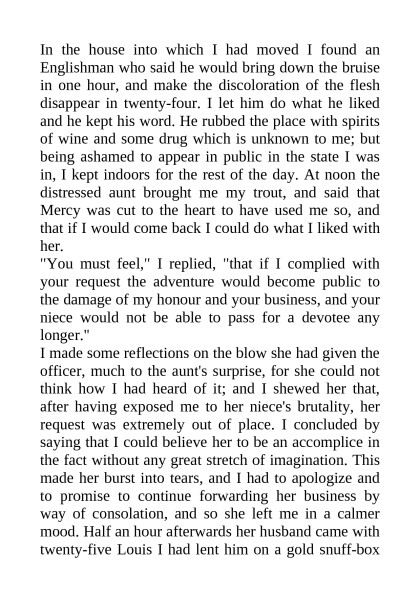 In the house into which I had moved I found an Englishman who said he would bring down the bruise in one hour, and make the discoloration of the flesh disappear in twenty-four. I let him do what he liked and he kept his word. He rubbed the place with spirits of wine and some drug which is unknown to me; but being ashamed to appear in public in the state I was in, I kept indoors for the rest of the day. At noon the distressed aunt brought me my trout, and said that Mercy was cut to the heart to have used me so, and that if I would come back I could do what I liked with her.
"You must feel," I replied, "that if I complied with your request the adventure would become public to the damage of my honour and your business, and your niece would not be able to pass for a devotee any longer."
I made some reflections on the blow she had given the officer, much to the aunt's surprise, for she could not think how I had heard of it; and I shewed her that, after having exposed me to her niece's brutality, her request was extremely out of place. I concluded by saying that I could believe her to be an accomplice in the fact without any great stretch of imagination. This made her burst into tears, and I had to apologize and to promise to continue forwarding her business by way of consolation, and so she left me in a calmer mood. Half an hour afterwards her husband came with twenty-five Louis I had lent him on a gold snuff-box